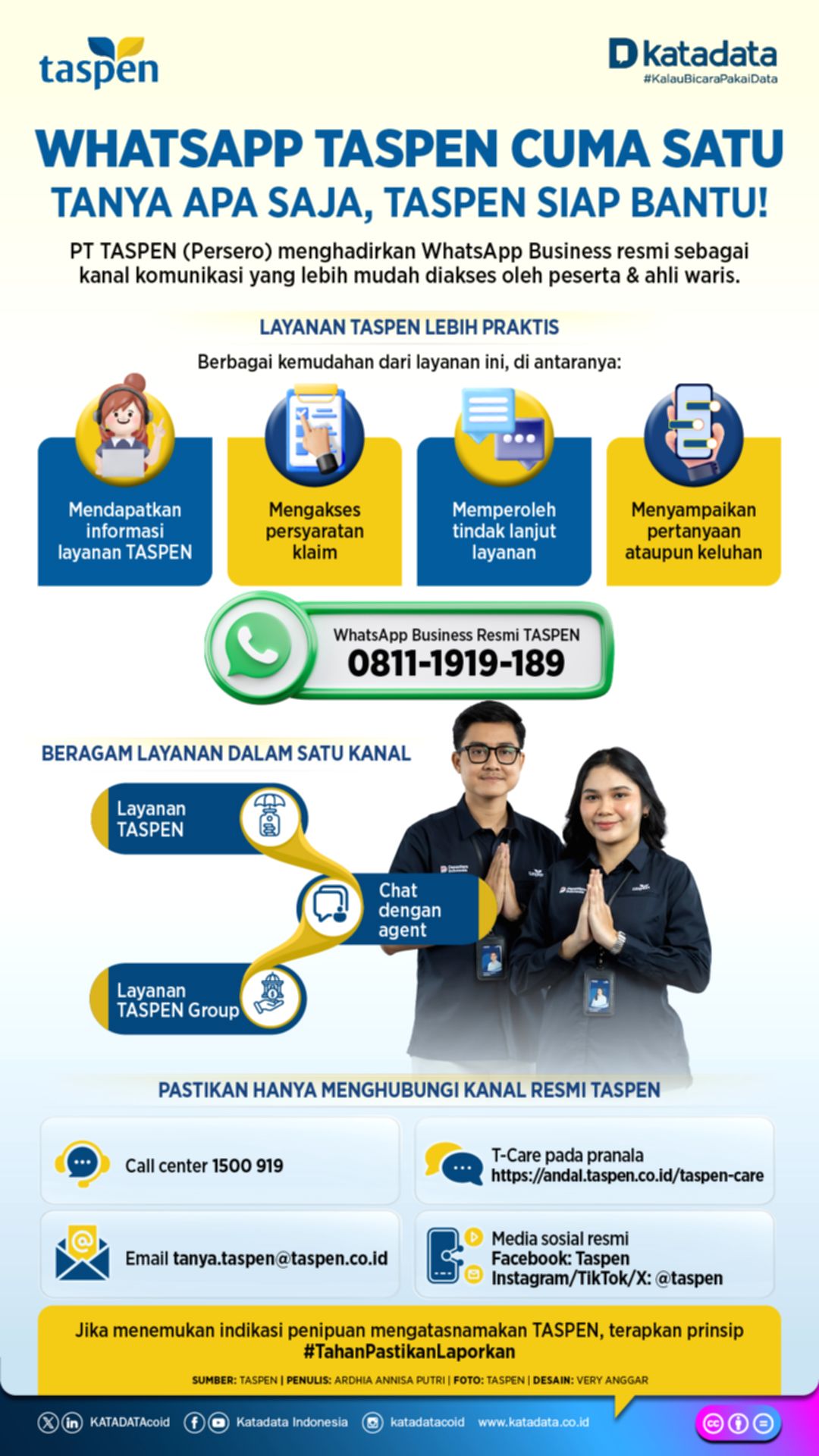 taspen

katadata
#KalauBicaraPakaiData

WHATSAPP TASPEN CUMA SATU
TANYA APA SAJA, TASPEN SIAP BANTU!

PT TASPEN (Persero) menghadirkan WhatsApp Business resmi sebagai kanal komunikasi yang lebih mudah diakses oleh peserta & ahli waris.

LAYANAN TASPEN LEBIH PRAKTIS

Berbagai kemudahan dari layanan ini, di antaranya:

Mendapatkan informasi layanan TASPEN

Mengakses persyaratan klaim

Memperoleh tindak lanjut layanan

Menyampaikan pertanyaan ataupun keluhan

WhatsApp Business Resmi TASPEN
0811-1919-189

BERAGAM LAYANAN DALAM SATU KANAL

Layanan TASPEN

Chat dengan agent

Layanan TASPEN Group

PASTIKAN HANYA MENGHUBUNGI KANAL RESMI TASPEN

Call center 1500 919

T-Care pada pranala https://andal.taspen.co.id/taspen-care

Email tanya.taspen@taspen.co.id

Media sosial resmi
Facebook: Taspen
Instagram/TikTok/X: @taspen

Jika menemukan indikasi penipuan mengatasnamakan TASPEN, terapkan prinsip #TahanPastikanLaporkan

SUMBER: TASPEN | PENULIS: ARDHIA ANNISA PUTRI | FOTO: TASPEN | DESAIN: VERY ANGGAR

KATADATAcoid Katadata Indonesia katadatacoid www.katadata.co.id